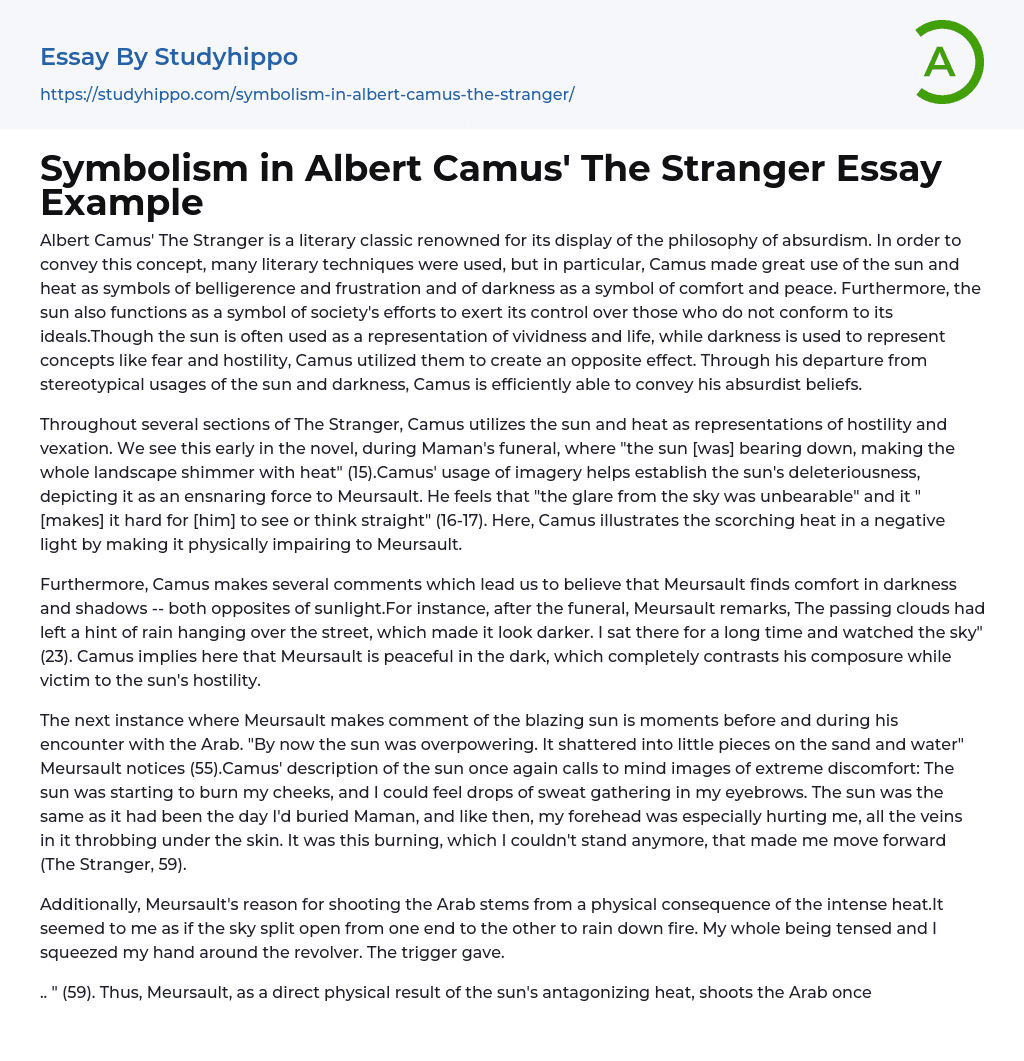 Essay By Studyhippo

https://studyhippo.com/symbolism-in-albert-camus-the-stranger/

A

Symbolism in Albert Camus' The Stranger Essay Example

Albert Camus' The Stranger is a literary classic renowned for its display of the philosophy of absurdism. In order to convey this concept, many literary techniques were used, but in particular, Camus made great use of the sun and heat as symbols of belligerence and frustration and of darkness as a symbol of comfort and peace. Furthermore, the sun also functions as a symbol of society's efforts to exert its control over those who do not conform to its ideals.Though the sun is often used as a representation of vividness and life, while darkness is used to represent concepts like fear and hostility, Camus utilized them to create an opposite effect. Through his departure from stereotypical usages of the sun and darkness, Camus is efficiently able to convey his absurdist beliefs.

Throughout several sections of The Stranger, Camus utilizes the sun and heat as representations of hostility and vexation. We see this early in the novel, during Maman's funeral, where "the sun [was] bearing down, making the whole landscape shimmer with heat" (15).Camus' usage of imagery helps establish the sun's deleteriousness, depicting it as an ensnaring force to Meursault. He feels that "the glare from the sky was unbearable" and it "[makes] it hard for [him] to see or think straight" (16-17). Here, Camus illustrates the scorching heat in a negative light by making it physically impairing to Meursault.

Furthermore, Camus makes several comments which lead us to believe that Meursault finds comfort in darkness and shadows -- both opposites of sunlight.For instance, after the funeral, Meursault remarks, The passing clouds had left a hint of rain hanging over the street, which made it look darker. I sat there for a long time and watched the sky" (23). Camus implies here that Meursault is peaceful in the dark, which completely contrasts his composure while victim to the sun's hostility.

The next instance where Meursault makes comment of the blazing sun is moments before and during his encounter with the Arab. "By now the sun was overpowering. It shattered into little pieces on the sand and water" Meursault notices (55).Camus' description of the sun once again calls to mind images of extreme discomfort: The sun was starting to burn my cheeks, and I could feel drops of sweat gathering in my eyebrows. The sun was the same as it had been the day I'd buried Maman, and like then, my forehead was especially hurting me, all the veins in it throbbing under the skin. It was this burning, which I couldn't stand anymore, that made me move forward (The Stranger, 59).

Additionally, Meursault's reason for shooting the Arab stems from a physical consequence of the intense heat.It seemed to me as if the sky split open from one end to the other to rain down fire. My whole being tensed and I squeezed my hand around the revolver. The trigger gave.

.. " (59). Thus, Meursault, as a direct physical result of the sun's antagonizing heat, shoots the Arab once